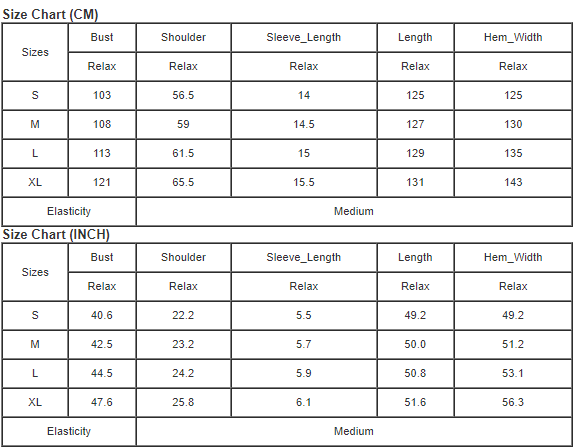 Size Chart (CM)

| Sizes | Bust | Shoulder | Sleeve_Length | Length | Hem_Width |
|---|---|---|---|---|---|
| | Relax | Relax | Relax | Relax | Relax |
| S | 103 | 56.5 | 14 | 125 | 125 |
| M | 108 | 59 | 14.5 | 127 | 130 |
| L | 113 | 61.5 | 15 | 129 | 135 |
| XL | 121 | 65.5 | 15.5 | 131 | 143 |
| Elasticity | Medium | | | | |

Size Chart (INCH)

| Sizes | Bust | Shoulder | Sleeve_Length | Length | Hem_Width |
|---|---|---|---|---|---|
| | Relax | Relax | Relax | Relax | Relax |
| S | 40.6 | 22.2 | 5.5 | 49.2 | 49.2 |
| M | 42.5 | 23.2 | 5.7 | 50.0 | 51.2 |
| L | 44.5 | 24.2 | 5.9 | 50.8 | 53.1 |
| XL | 47.6 | 25.8 | 6.1 | 51.6 | 56.3 |
| Elasticity | Medium | | | | |